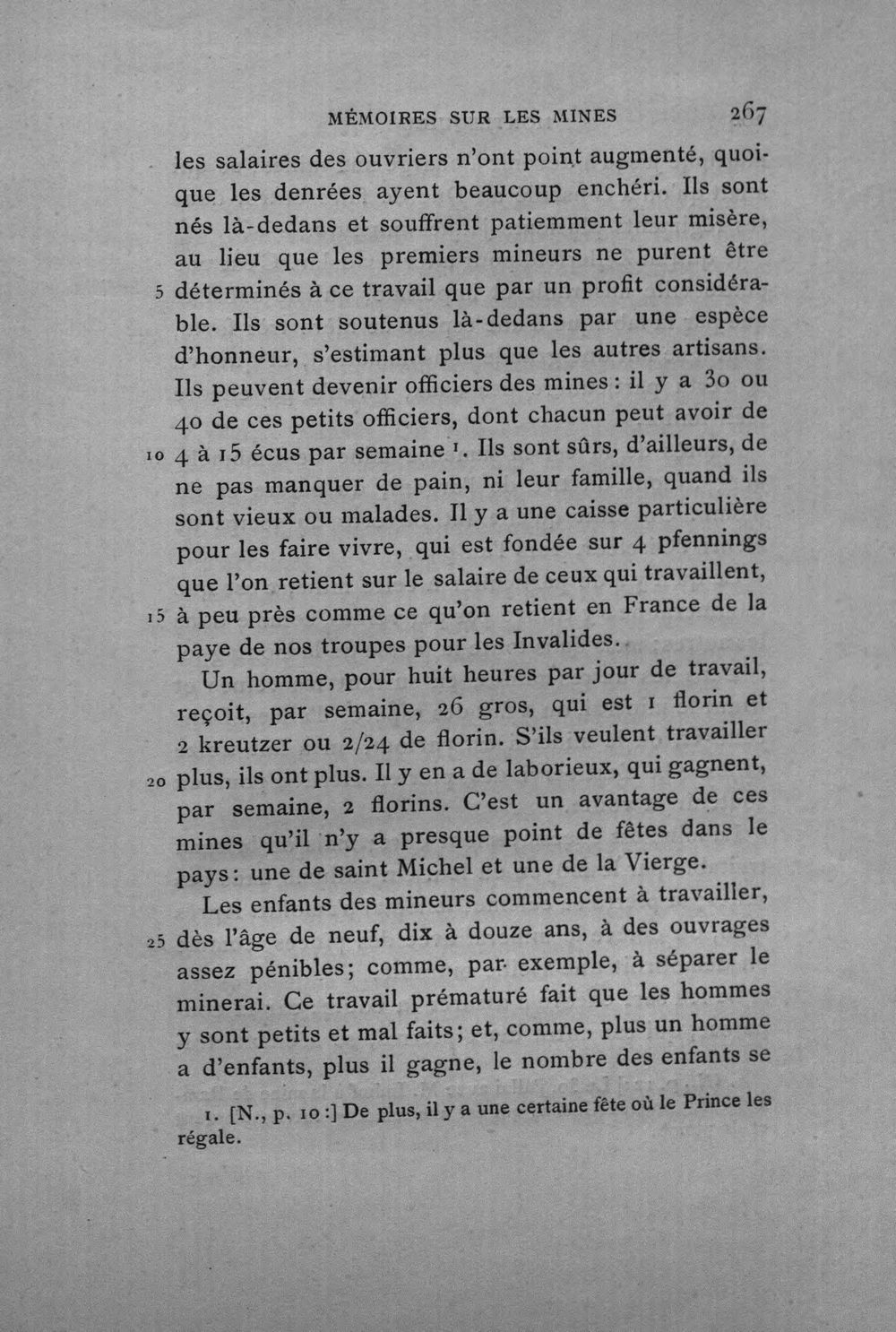 MÉMOIRES SUR LES MINES 267

les salaires des ouvriers n'ont point augmenté, quoique les denrées ayent beaucoup enchéri. Ils sont nés là-dedans et souffrent patiemment leur misère, au lieu que les premiers mineurs ne purent être 5 déterminés à ce travail que par un profit considérable. Ils sont soutenus là-dedans par une espèce d'honneur, s'estimant plus que les autres artisans. Ils peuvent devenir officiers des mines : il y a 30 ou 40 de ces petits officiers, dont chacun peut avoir de 10 4 à 15 écus par semaine $^{1}$. Ils sont sûrs, d'ailleurs, de ne pas manquer de pain, ni leur famille, quand ils sont vieux ou malades. Il y a une caisse particulière pour les faire vivre, qui est fondée sur 4 pfennings que l'on retient sur le salaire de ceux qui travaillent, 15 à peu près comme ce qu'on retient en France de la paye de nos troupes pour les Invalides.

Un homme, pour huit heures par jour de travail, reçoit, par semaine, 26 gros, qui est 1 florin et 2 kreutzer ou 2/24 de florin. S'ils veulent travailler 20 plus, ils ont plus. Il y en a de laborieux, qui gagnent, par semaine, 2 florins. C'est un avantage de ces mines qu'il n'y a presque point de fêtes dans le pays : une de saint Michel et une de la Vierge.

Les enfants des mineurs commencent à travailler, 25 dès l'âge de neuf, dix à douze ans, à des ouvrages assez pénibles; comme, par exemple, à séparer le minerai. Ce travail prématuré fait que les hommes y sont petits et mal faits; et, comme, plus un homme a d'enfants, plus il gagne, le nombre des enfants se

1. [N., p. 10 :] De plus, il y a une certaine fête où le Prince les régale.